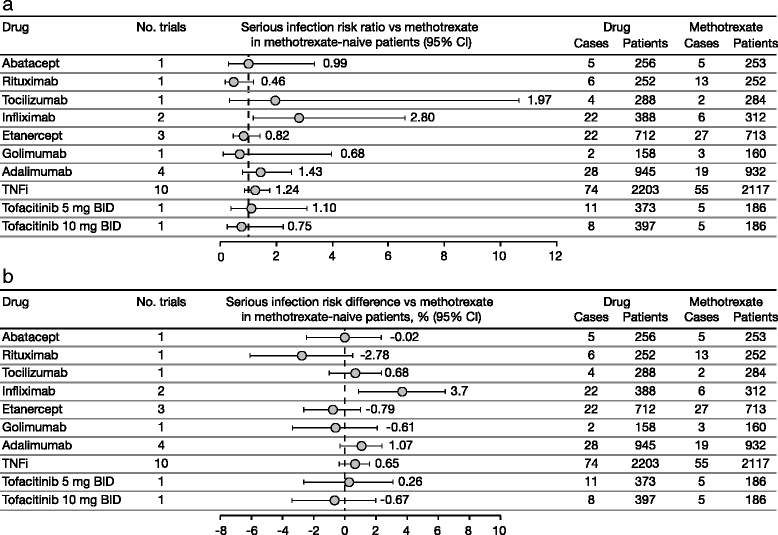 a

| Drug | No. trials | Serious infection risk ratio vs methotrexate in methotrexate-naive patients (95% CI) | Drug Cases | Drug Patients | Methotrexate Cases | Methotrexate Patients |
|---|---|---|---|---|---|---|
| Abatacept | 1 | 0.99 | 5 | 256 | 5 | 253 |
| Rituximab | 1 | 0.46 | 6 | 252 | 13 | 252 |
| Tocilizumab | 1 | 1.97 | 4 | 288 | 2 | 284 |
| Infliximab | 2 | 2.80 | 22 | 388 | 6 | 312 |
| Etanercept | 3 | 0.82 | 22 | 712 | 27 | 713 |
| Golimumab | 1 | 0.68 | 2 | 158 | 3 | 160 |
| Adalimumab | 4 | 1.43 | 28 | 945 | 19 | 932 |
| TNFi | 10 | 1.24 | 74 | 2203 | 55 | 2117 |
| Tofacitinib 5 mg BID | 1 | 1.10 | 11 | 373 | 5 | 186 |
| Tofacitinib 10 mg BID | 1 | 0.75 | 8 | 397 | 5 | 186 |

0 2 4 6 8 10 12

b

| Drug | No. trials | Serious infection risk difference vs methotrexate in methotrexate-naive patients, % (95% CI) | Drug Cases | Drug Patients | Methotrexate Cases | Methotrexate Patients |
|---|---|---|---|---|---|---|
| Abatacept | 1 | -0.02 | 5 | 256 | 5 | 253 |
| Rituximab | 1 | -2.78 | 6 | 252 | 13 | 252 |
| Tocilizumab | 1 | 0.68 | 4 | 288 | 2 | 284 |
| Infliximab | 2 | 3.7 | 22 | 388 | 6 | 312 |
| Etanercept | 3 | -0.79 | 22 | 712 | 27 | 713 |
| Golimumab | 1 | -0.61 | 2 | 158 | 3 | 160 |
| Adalimumab | 4 | 1.07 | 28 | 945 | 19 | 932 |
| TNFi | 10 | 0.65 | 74 | 2203 | 55 | 2117 |
| Tofacitinib 5 mg BID | 1 | 0.26 | 11 | 373 | 5 | 186 |
| Tofacitinib 10 mg BID | 1 | -0.67 | 8 | 397 | 5 | 186 |

-8 -6 -4 -2 0 2 4 6 8 10